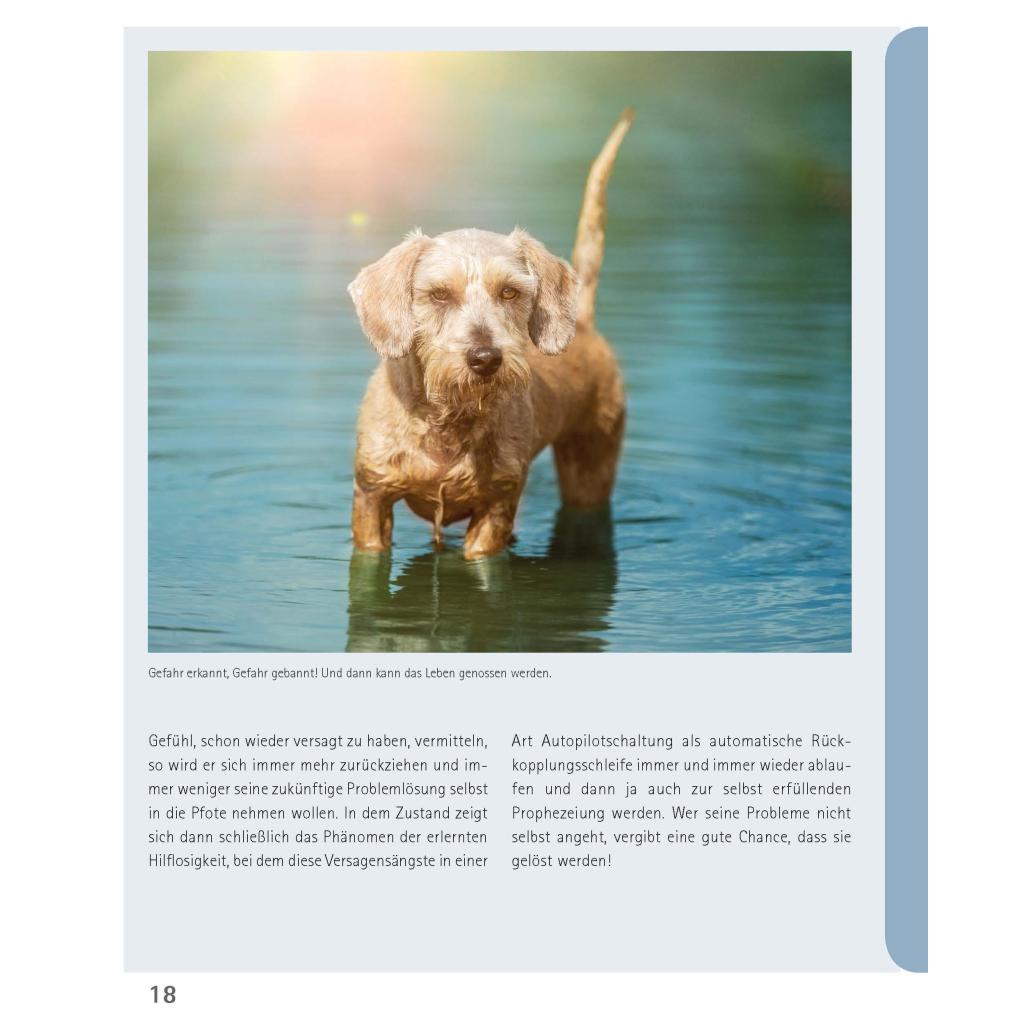 Gefahr erkannt, Gefahr gebannt! Und dann kann das Leben genossen werden.

Gefühl, schon wieder versagt zu haben, vermitteln, so wird er sich immer mehr zurückziehen und immer weniger seine zukünftige Problemlösung selbst in die Pfote nehmen wollen. In dem Zustand zeigt sich dann schließlich das Phänomen der erlernten Hilflosigkeit, bei dem diese Versagensängste in einer Art Autopilotschaltung als automatische Rückkopplungsschleife immer und immer wieder ablaufen und dann ja auch zur selbst erfüllenden Prophezeiung werden. Wer seine Probleme nicht selbst angeht, vergibt eine gute Chance, dass sie gelöst werden!

18